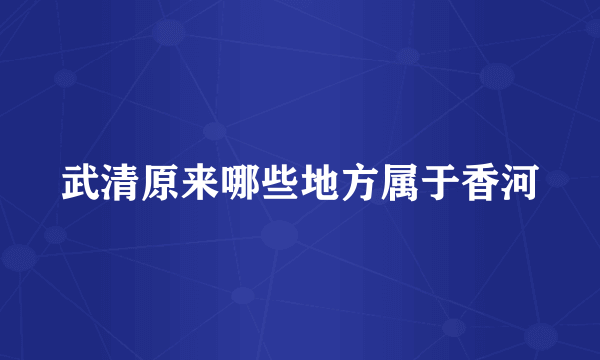 武清原来哪些地方属于香河